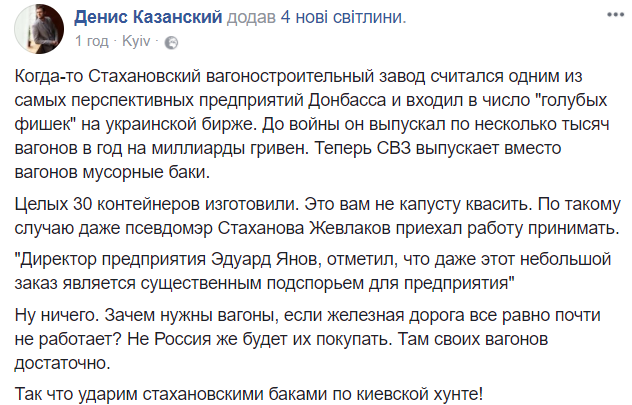 Денис Казанский додав 4 нові світлини.
1 год · Kyiv ·

Когда-то Стахановский вагоностроительный завод считался одним из самых перспективных предприятий Донбасса и входил в число "голубых фишек" на украинской бирже. До войны он выпускал по несколько тысяч вагонов в год на миллиарды гривен. Теперь СВЗ выпускает вместо вагонов мусорные баки.

Целых 30 контейнеров изготовили. Это вам не капусту квасить. По такому случаю даже псевдомэр Стаханова Жевлаков приехал работу принимать.

"Директор предприятия Эдуард Янов, отметил, что даже этот небольшой заказ является существенным подспорьем для предприятия"

Ну ничего. Зачем нужны вагоны, если железная дорога все равно почти не работает? Не Россия же будет их покупать. Там своих вагонов достаточно.

Так что ударим стахановскими баками по киевской хунте!